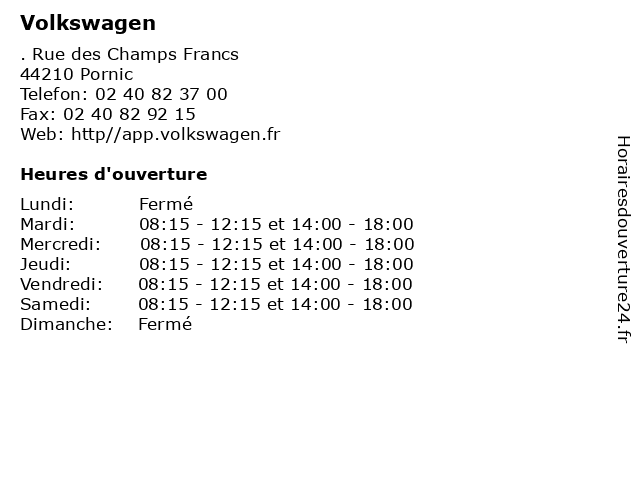 Volkswagen

. Rue des Champs Francs
44210 Pornic
Telefon: 02 40 82 37 00
Fax: 02 40 82 92 15
Web: http//app.volkswagen.fr

Heures d'ouverture

Lundi: Fermé
Mardi: 08:15 - 12:15 et 14:00 - 18:00
Mercredi: 08:15 - 12:15 et 14:00 - 18:00
Jeudi: 08:15 - 12:15 et 14:00 - 18:00
Vendredi: 08:15 - 12:15 et 14:00 - 18:00
Samedi: 08:15 - 12:15 et 14:00 - 18:00
Dimanche: Fermé

Horairesdouverture24.fr